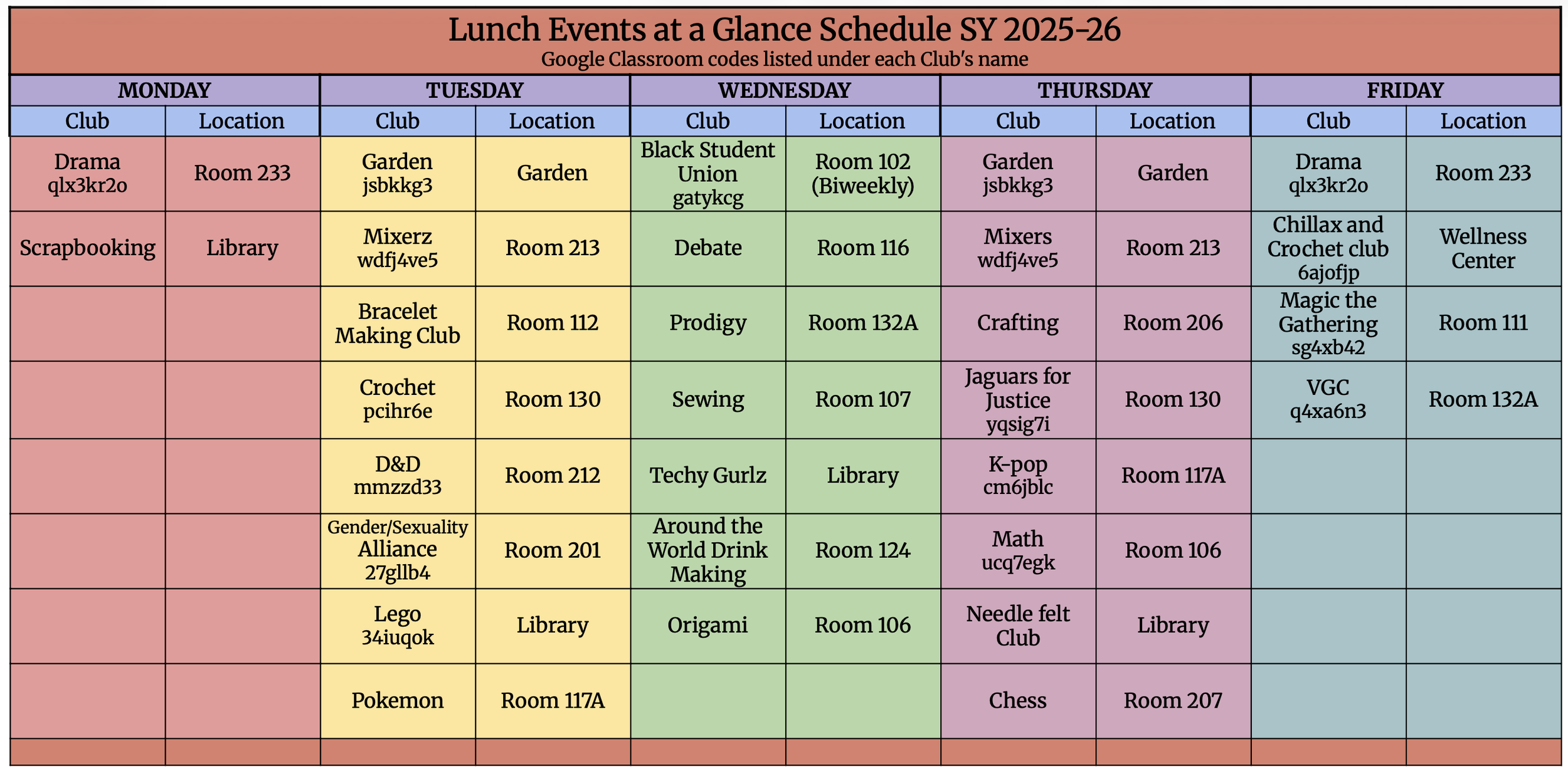 Lunch Events at a Glance Schedule SY 2025-26
Google Classroom codes listed under each Club's name

| MONDAY | | TUESDAY | | WEDNESDAY | | THURSDAY | | FRIDAY | |
|---|---|---|---|---|---|---|---|---|---|
| Club | Location | Club | Location | Club | Location | Club | Location | Club | Location |
| Drama qlx3kr2o | Room 233 | Garden jsbkkg3 | Garden | Black Student Union gatykcg | Room 102 (Biweekly) | Garden jsbkkg3 | Garden | Drama qlx3kr2o | Room 233 |
| Scrapbooking | Library | Mixerz wdfj4ve5 | Room 213 | Debate | Room 116 | Mixers wdfj4ve5 | Room 213 | Chillax and Crochet club 6ajofjp | Wellness Center |
| | | Bracelet Making Club | Room 112 | Prodigy | Room 132A | Crafting | Room 206 | Magic the Gathering sg4xb42 | Room 111 |
| | | Crochet pcihr6e | Room 130 | Sewing | Room 107 | Jaguars for Justice yqsig7i | Room 130 | VGC q4xa6n3 | Room 132A |
| | | D&D mmzzd33 | Room 212 | Techy Gurlz | Library | K-pop cm6jblc | Room 117A | | |
| | | Gender/Sexuality Alliance 27gllb4 | Room 201 | Around the World Drink Making | Room 124 | Math ucq7egk | Room 106 | | |
| | | Lego 34iuqok | Library | Origami | Room 106 | Needle felt Club | Library | | |
| | | Pokemon | Room 117A | | | Chess | Room 207 | | |